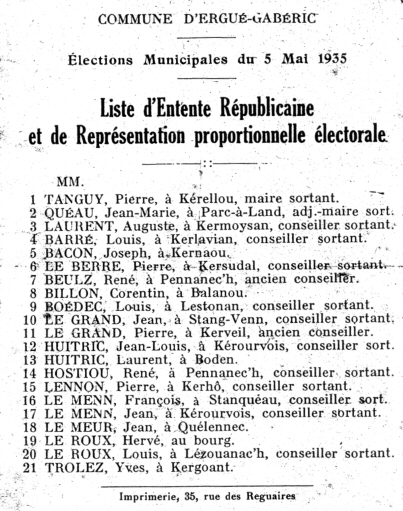 COMMUNE D'ERGUÉ-GABÉRIC

Élections Municipales du 5 Mai 1935

Liste d'Entente Républicaine et de Représentation proportionnelle électorale

MM.
1 TANGUY, Pierre, à Kérellou, maire sortant.
2 QUÉAU, Jean-Marie, à Parc-à-Land, adj.-maire sort.
3 LAURENT, Auguste, à Kermoysan, conseiller sortant.
4 BARRÉ, Louis, à Kerlavian, conseiller sortant.
5 BACON, Joseph, à Kernaou.
6 LE BERRE, Pierre, à Kersudal, conseiller sortant.
7 BEULZ, René, à Pennanec'h, ancien conseiller.
8 BILLON, Corentin, à Balanou.
9 BOÉDEC, Louis, à Lestonan, conseiller sortant.
10 LE GRAND, Jean, à Stang-Venn, conseiller sortant.
11 LE GRAND, Pierre, à Kerveil, ancien conseiller.
12 HUITRIC, Jean-Louis, à Kérourvois, conseiller sort.
13 HUITRIC, Laurent, à Boden.
14 HOSTIOU, René, à Pennanec'h, conseiller sortant.
15 LENNON, Pierre, à Kerhô, conseiller sortant.
16 LE MENN, François, à Stanquéau, conseiller sort.
17 LE MENN, Jean, à Kérourvois, conseiller sortant.
18 LE MEUR, Jean, à Quélennec.
19 LE ROUX, Hervé, au bourg.
20 LE ROUX, Louis, à Lézouanac'h, conseiller sortant.
21 TROLEZ, Yves, à Kergoant.

Imprimerie, 35, rue des Reguaires